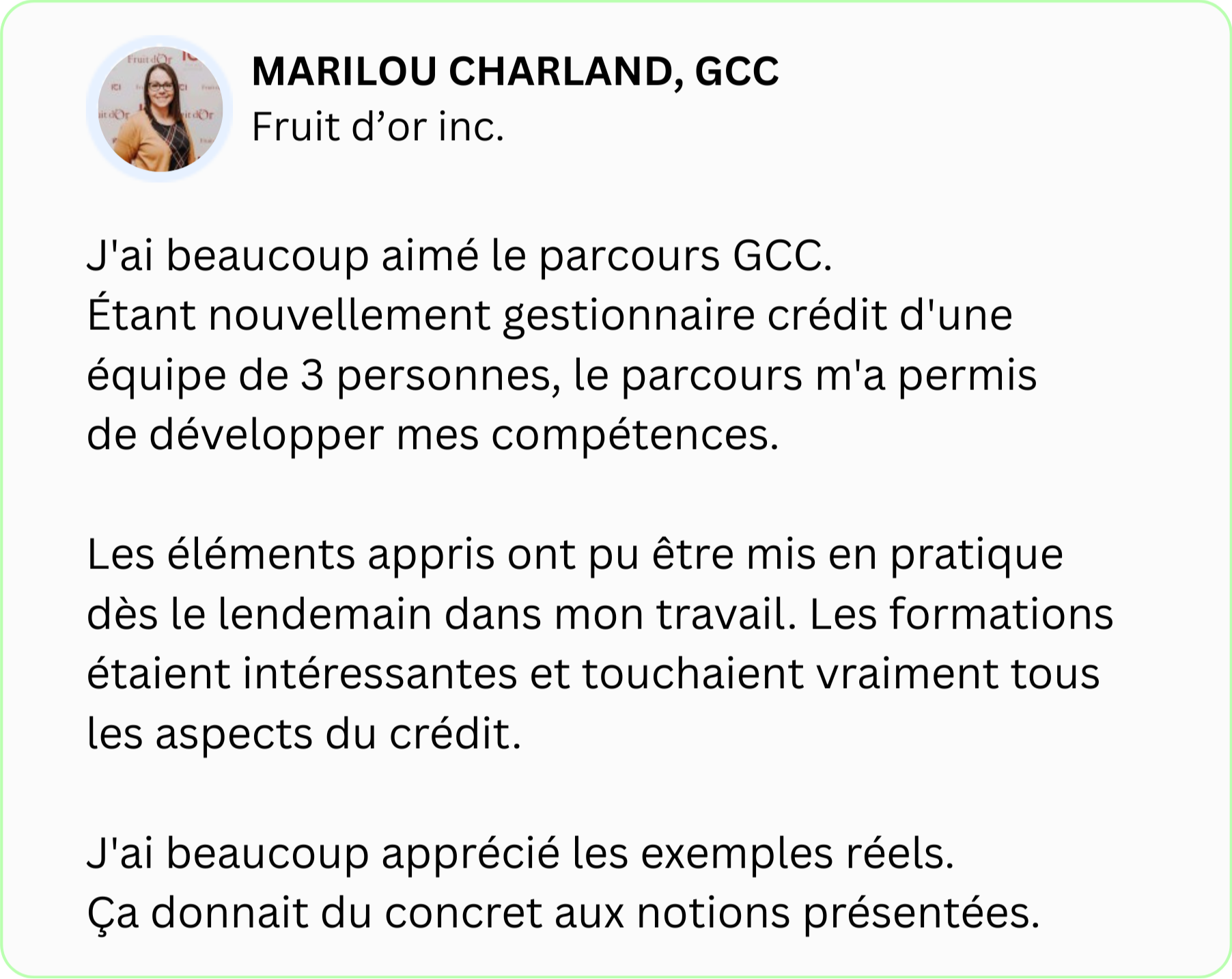 MARILOU CHARLAND, GCC
Fruit d'or inc.

J'ai beaucoup aimé le parcours GCC. Étant nouvellement gestionnaire crédit d'une équipe de 3 personnes, le parcours m'a permis de développer mes compétences.

Les éléments appris ont pu être mis en pratique dès le lendemain dans mon travail. Les formations étaient intéressantes et touchaient vraiment tous les aspects du crédit.

J'ai beaucoup apprécié les exemples réels. Ça donnait du concret aux notions présentées.